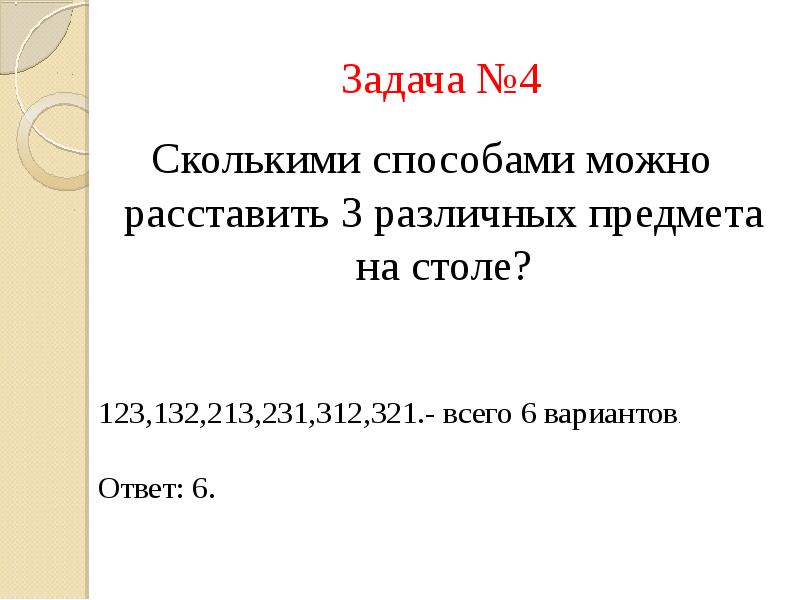 Задача №4

Сколькими способами можно расставить 3 различных предмета на столе?

123,132,213,231,312,321.- всего 6 вариантов.

Ответ: 6.